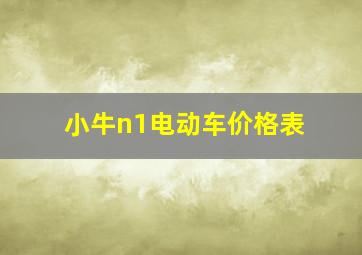 小牛n1电动车价格表